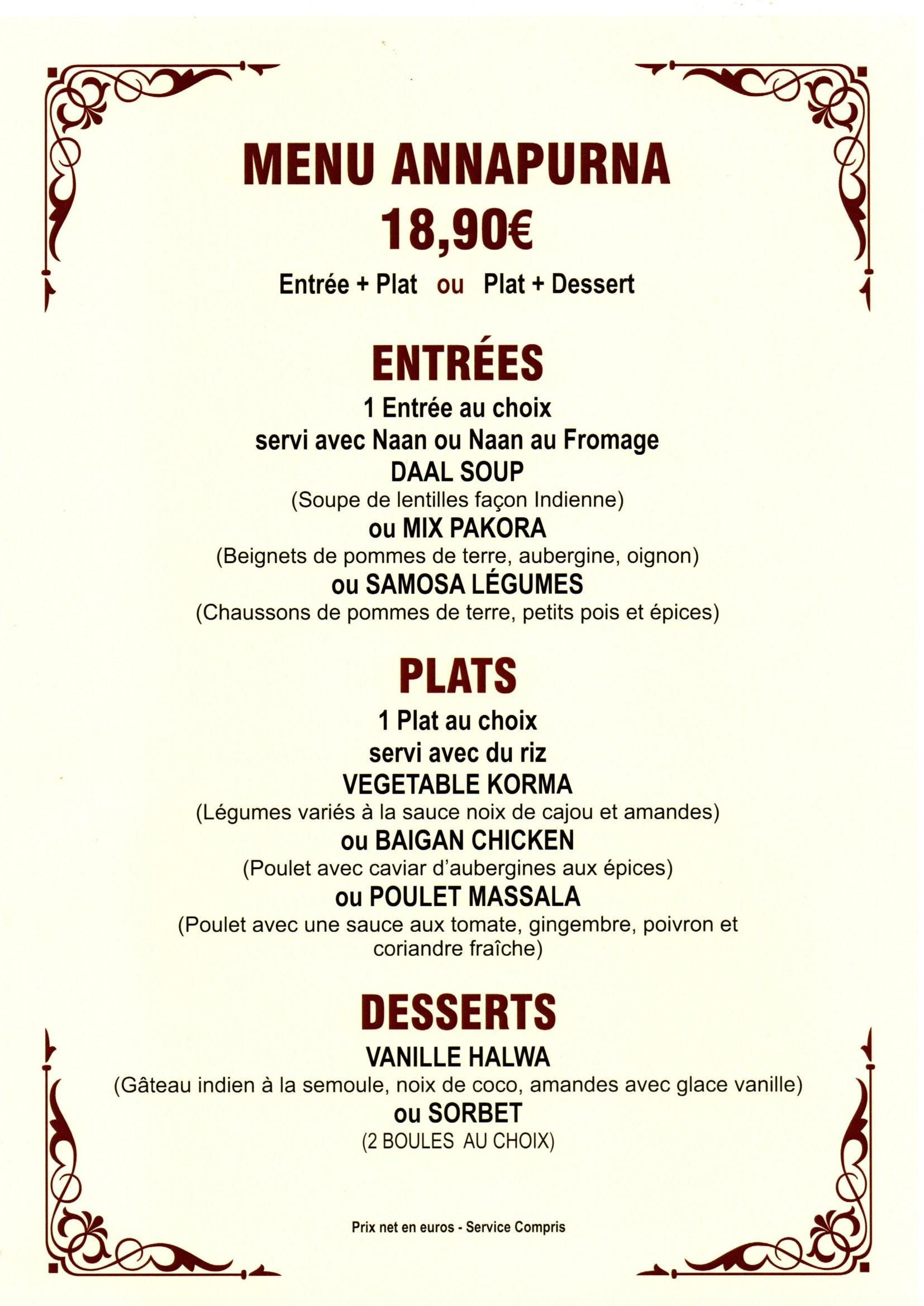 MENU ANNAPURNA
18,90€
Entrée + Plat ou Plat + Dessert

ENTRÉES
1 Entrée au choix
servi avec Naan ou Naan au Fromage
DAAL SOUP
(Soupe de lentilles façon Indienne)
ou MIX PAKORA
(Beignets de pommes de terre, aubergine, oignon)
ou SAMOSA LÉGUMES
(Chaussons de pommes de terre, petits pois et épices)

PLATS
1 Plat au choix
servi avec du riz
VEGETABLE KORMA
(Légumes variés à la sauce noix de cajou et amandes)
ou BAIGAN CHICKEN
(Poulet avec caviar d'aubergines aux épices)
ou POULET MASSALA
(Poulet avec une sauce aux tomate, gingembre, poivron et coriandre fraîche)

DESSERTS
VANILLE HALWA
(Gâteau indien à la semoule, noix de coco, amandes avec glace vanille)
ou SORBET
(2 BOULES AU CHOIX)

Prix net en euros - Service Compris